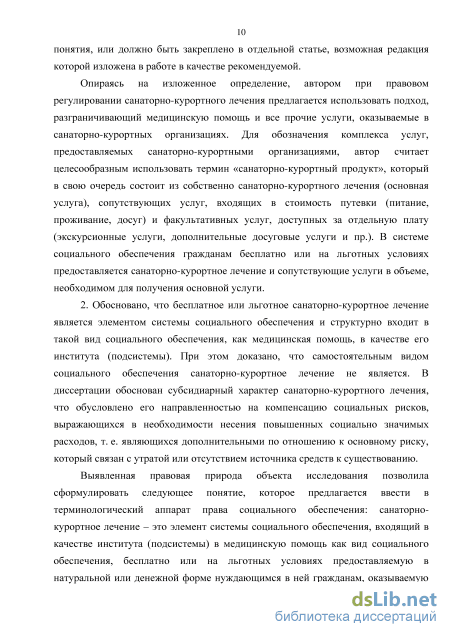 10

понятия, или должно быть закреплено в отдельной статье, возможная редакция которой изложена в работе в качестве рекомендуемой.

Опираясь на изложенное определение, автором при правовом регулировании санаторно-курортного лечения предлагается использовать подход, разграничивающий медицинскую помощь и все прочие услуги, оказываемые в санаторно-курортных организациях. Для обозначения комплекса услуг, предоставляемых санаторно-курортными организациями, автор считает целесообразным использовать термин «санаторно-курортный продукт», который в свою очередь состоит из собственно санаторно-курортного лечения (основная услуга), сопутствующих услуг, входящих в стоимость путевки (питание, проживание, досуг) и факультативных услуг, доступных за отдельную плату (экскурсионные услуги, дополнительные досуговые услуги и пр.). В системе социального обеспечения гражданам бесплатно или на льготных условиях предоставляется санаторно-курортное лечение и сопутствующие услуги в объеме, необходимом для получения основной услуги.

2. Обосновано, что бесплатное или льготное санаторно-курортное лечение является элементом системы социального обеспечения и структурно входит в такой вид социального обеспечения, как медицинская помощь, в качестве его института (подсистемы). При этом доказано, что самостоятельным видом социального обеспечения санаторно-курортное лечение не является. В диссертации обоснован субсидиарный характер санаторно-курортного лечения, что обусловлено его направленностью на компенсацию социальных рисков, выражающихся в необходимости несения повышенных социально значимых расходов, т. е. являющихся дополнительными по отношению к основному риску, который связан с утратой или отсутствием источника средств к существованию.

Выявленная правовая природа объекта исследования позволила сформулировать следующее понятие, которое предлагается ввести в терминологический аппарат права социального обеспечения: санаторно-курортное лечение – это элемент системы социального обеспечения, входящий в качестве института (подсистемы) в медицинскую помощь как вид социального обеспечения, бесплатно или на льготных условиях предоставляемую в натуральной или денежной форме нуждающимся в ней гражданам, оказываемую

dsLib.net
библиотека диссертаций